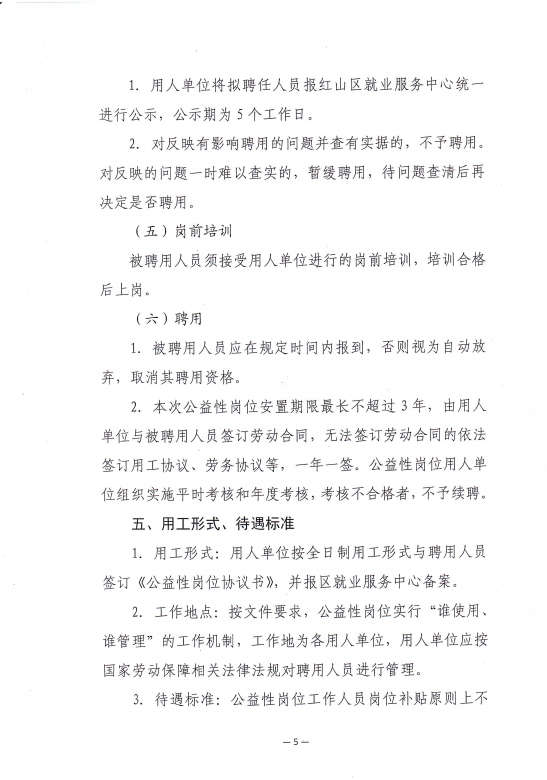 1. 用人单位将拟聘任人员报红山区就业服务中心统一进行公示，公示期为5个工作日。

2. 对反映有影响聘用的问题并查有实据的，不予聘用。对反映的问题一时难以查实的，暂缓聘用，待问题查清后再决定是否聘用。

（五）岗前培训

被聘用人员须接受用人单位进行的岗前培训，培训合格后上岗。

（六）聘用

1. 被聘用人员应在规定时间内报到，否则视为自动放弃，取消其聘用资格。

2. 本次公益性岗位安置期限最长不超过3年，由用人单位与被聘用人员签订劳动合同，无法签订劳动合同的依法签订用工协议、劳务协议等，一年一签。公益性岗位用人单位组织实施平时考核和年度考核，考核不合格者，不予续聘。

五、用工形式、待遇标准

1. 用工形式：用人单位按全日制用工形式与聘用人员签订《公益性岗位协议书》，并报区就业服务中心备案。

2. 工作地点：按文件要求，公益性岗位实行“谁使用、谁管理”的工作机制，工作地为各用人单位，用人单位应按国家劳动保障相关法律法规对聘用人员进行管理。

3. 待遇标准：公益性岗位工作人员岗位补贴原则上不

—5—